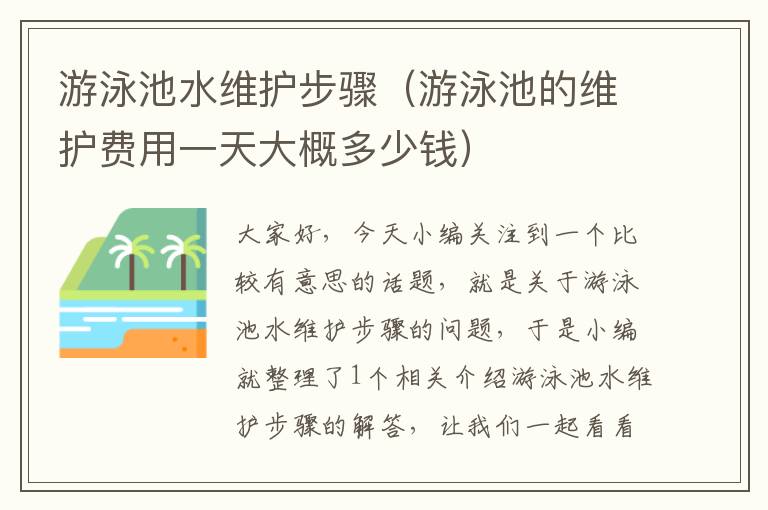 游泳池水维护步骤（游泳池的维护费用一天大概多少钱）

大家好，今天小编关注到一个比较有意思的话题，就是关于游泳池水维护步骤的问题，于是小编就整理了1个相关介绍游泳池水维护步骤的解答，让我们一起看看